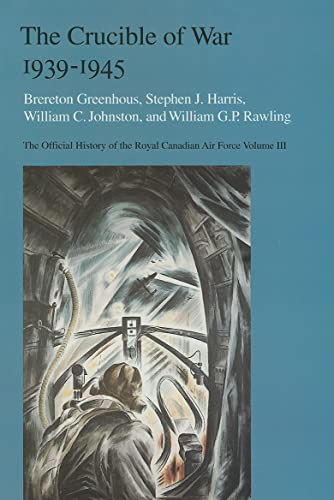 The Crucible of War
1939-1945

Brereton Greenhous, Stephen J. Harris, William C. Johnston, and William G.P. Rawling

The Official History of the Royal Canadian Air Force Volume III